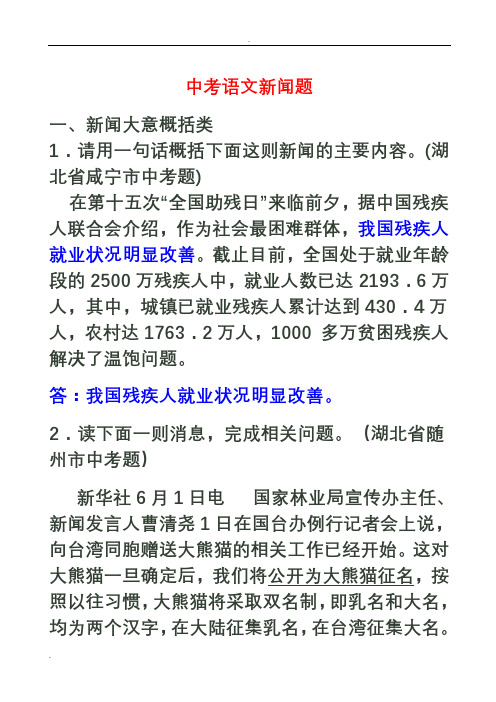 中考语文新闻题

一、新闻大意概括类

1．请用一句话概括下面这则新闻的主要内容。(湖北省咸宁市中考题)

在第十五次“全国助残日”来临前夕，据中国残疾人联合会介绍，作为社会最困难群体，我国残疾人就业状况明显改善。截止目前，全国处于就业年龄段的 2500 万残疾人中，就业人数已达 2193．6 万人，其中，城镇已就业残疾人累计达到 430．4 万人，农村达 1763．2 万人，1000 多万贫困残疾人解决了温饱问题。

答：我国残疾人就业状况明显改善。

2．读下面一则消息，完成相关问题。（湖北省随州市中考题）

新华社 6 月 1 日电　国家林业局宣传办主任、新闻发言人曹清尧 1 日在国台办例行记者会上说，向台湾同胞赠送大熊猫的相关工作已经开始。这对大熊猫一旦确定后，我们将公开为大熊猫征名，按照以往习惯，大熊猫将采取双名制，即乳名和大名，均为两个汉字，在大陆征集乳名，在台湾征集大名。